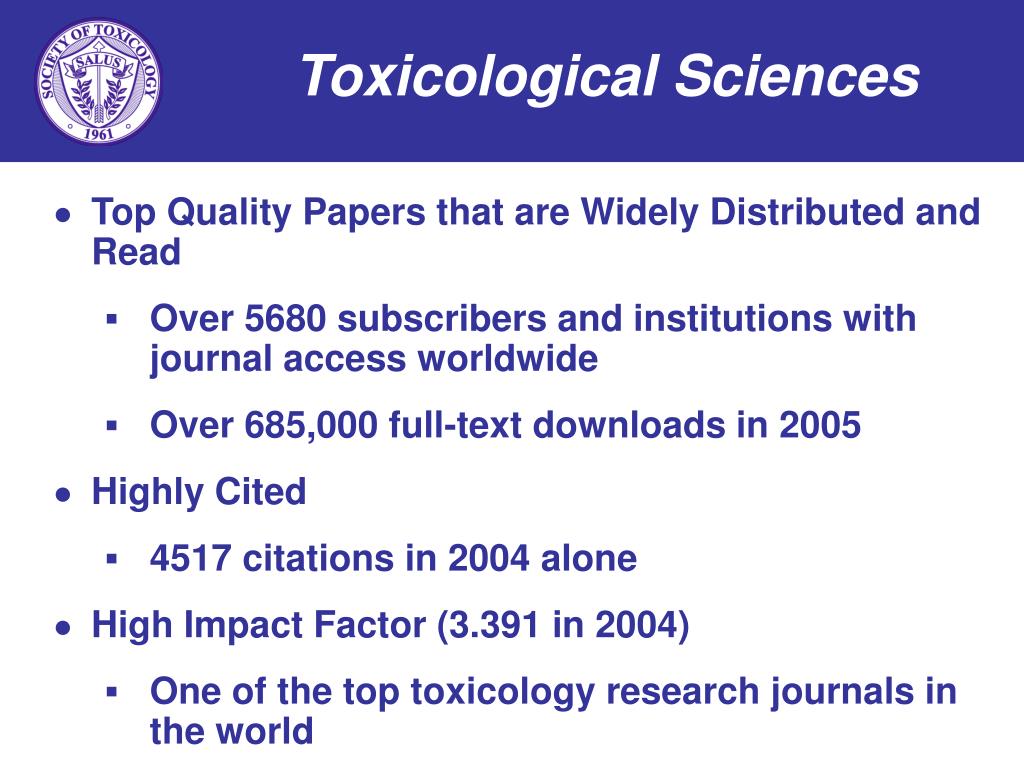 SOCIETY OF TOXICOLOGY
SALUS
1961

Toxicological Sciences

- Top Quality Papers that are Widely Distributed and Read
  - Over 5680 subscribers and institutions with journal access worldwide
  - Over 685,000 full-text downloads in 2005
- Highly Cited
  - 4517 citations in 2004 alone
- High Impact Factor (3.391 in 2004)
  - One of the top toxicology research journals in the world